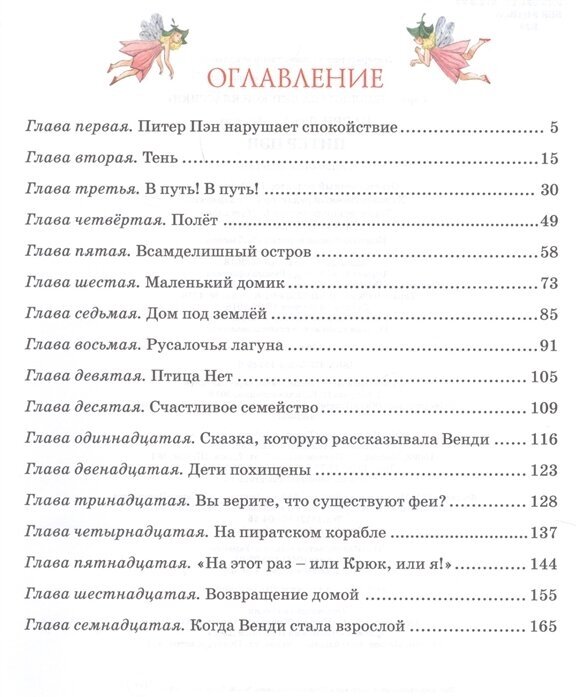 ОГЛАВЛЕНИЕ

Глава первая. Питер Пэн нарушает спокойствие ........ 5

Глава вторая. Тень ........ 15

Глава третья. В путь! В путь! ........ 30

Глава четвёртая. Полёт ........ 49

Глава пятая. Всамделишный остров ........ 58

Глава шестая. Маленький домик ........ 73

Глава седьмая. Дом под землёй ........ 85

Глава восьмая. Русалочья лагуна ........ 91

Глава девятая. Птица Нет ........ 105

Глава десятая. Счастливое семейство ........ 109

Глава одиннадцатая. Сказка, которую рассказывала Венди ........ 116

Глава двенадцатая. Дети похищены ........ 123

Глава тринадцатая. Вы верите, что существуют феи? ........ 128

Глава четырнадцатая. На пиратском корабле ........ 137

Глава пятнадцатая. «На этот раз – или Крюк, или я!» ........ 144

Глава шестнадцатая. Возвращение домой ........ 155

Глава семнадцатая. Когда Венди стала взрослой ........ 165